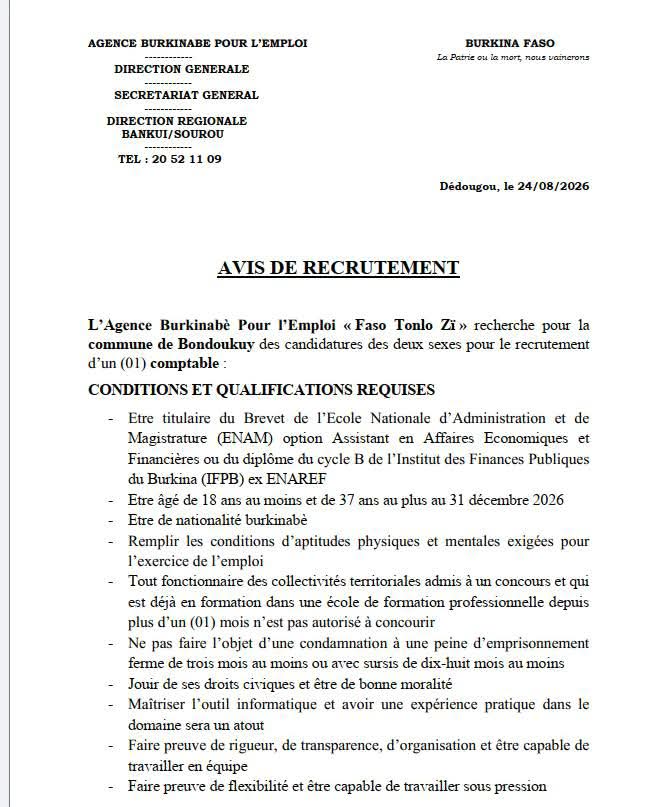 AGENCE BURKINABE POUR L'EMPLOI
------------
DIRECTION GENERALE
------------
SECRETARIAT GENERAL
------------
DIRECTION REGIONALE BANKUI/SOUROU
------------
TEL : 20 52 11 09

BURKINA FASO
La Patrie ou la mort, nous vaincrons

Dédougou, le 24/08/2026

AVIS DE RECRUTEMENT

L'Agence Burkinabè Pour l'Emploi « Faso Tonlo Zï » recherche pour la commune de Bondoukuy des candidatures des deux sexes pour le recrutement d'un (01) comptable :

CONDITIONS ET QUALIFICATIONS REQUISES

- Etre titulaire du Brevet de l'Ecole Nationale d'Administration et de Magistrature (ENAM) option Assistant en Affaires Economiques et Financières ou du diplôme du cycle B de l'Institut des Finances Publiques du Burkina (IFPB) ex ENAREF
- Etre âgé de 18 ans au moins et de 37 ans au plus au 31 décembre 2026
- Etre de nationalité burkinabè
- Remplir les conditions d'aptitudes physiques et mentales exigées pour l'exercice de l'emploi
- Tout fonctionnaire des collectivités territoriales admis à un concours et qui est déjà en formation dans une école de formation professionnelle depuis plus d'un (01) mois n'est pas autorisé à concourir
- Ne pas faire l'objet d'une condamnation à une peine d'emprisonnement ferme de trois mois au moins ou avec sursis de dix-huit mois au moins
- Jouir de ses droits civiques et être de bonne moralité
- Maîtriser l'outil informatique et avoir une expérience pratique dans le domaine sera un atout
- Faire preuve de rigueur, de transparence, d'organisation et être capable de travailler en équipe
- Faire preuve de flexibilité et être capable de travailler sous pression